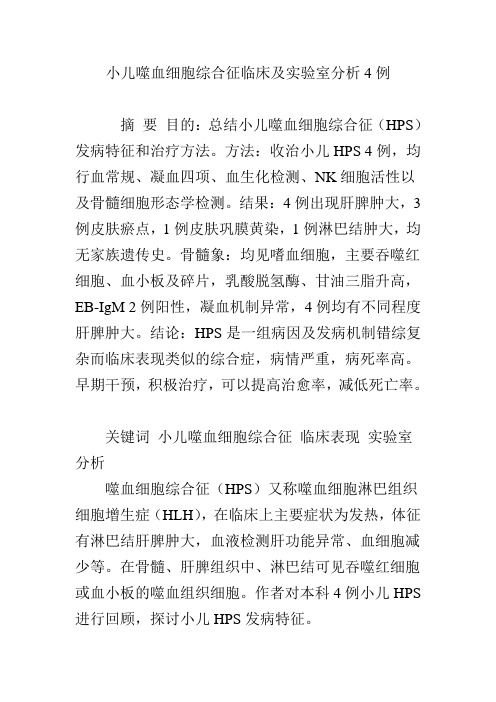 小儿噬血细胞综合征临床及实验室分析 4 例

摘 要 目的：总结小儿噬血细胞综合征（HPS）发病特征和治疗方法。方法：收治小儿 HPS 4 例，均行血常规、凝血四项、血生化检测、NK 细胞活性以及骨髓细胞形态学检测。结果：4 例出现肝脾肿大，3 例皮肤瘀点，1 例皮肤巩膜黄染，1 例淋巴结肿大，均无家族遗传史。骨髓象：均见嗜血细胞，主要吞噬红细胞、血小板及碎片，乳酸脱氢酶、甘油三脂升高，EB-IgM 2 例阳性，凝血机制异常，4 例均有不同程度肝脾肿大。结论：HPS 是一组病因及发病机制错综复杂而临床表现类似的综合症，病情严重，病死率高。早期干预，积极治疗，可以提高治愈率，减低死亡率。

关键词 小儿噬血细胞综合征 临床表现 实验室分析

噬血细胞综合征（HPS）又称噬血细胞淋巴组织细胞增生症（HLH），在临床上主要症状为发热，体征有淋巴结肝脾肿大，血液检测肝功能异常、血细胞减少等。在骨髓、肝脾组织中、淋巴结可见吞噬红细胞或血小板的噬血组织细胞。作者对本科 4 例小儿 HPS 进行回顾，探讨小儿 HPS 发病特征。